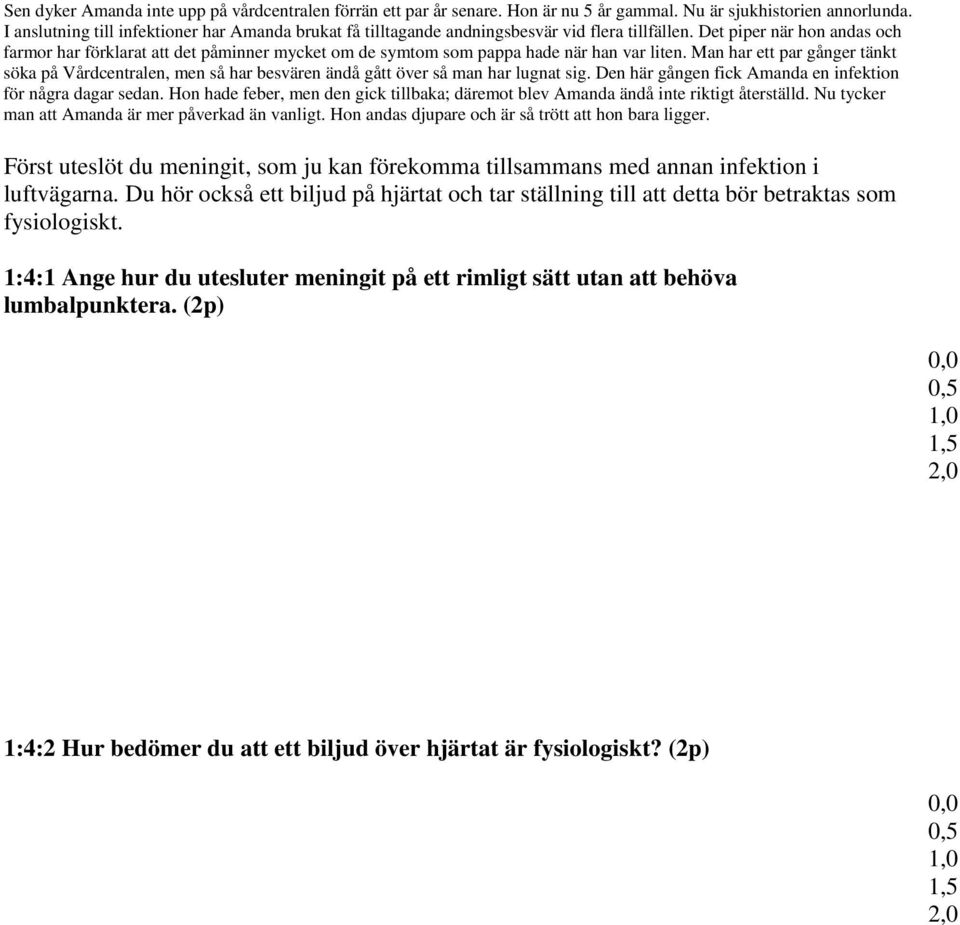 Sen dyker Amanda inte upp på vårdcentralen förrän ett par år senare. Hon är nu 5 år gammal. Nu är sjukhistorien annorlunda. I anslutning till infektioner har Amanda brukat få tilltagande andningsbesvär vid flera tillfällen. Det piper när hon andas och farmor har förklarat att det påminner mycket om de symtom som pappa hade när han var liten. Man har ett par gånger tänkt söka på Vårdcentralen, men så har besvären ändå gått över så man har lugnat sig. Den här gången fick Amanda en infektion för några dagar sedan. Hon hade feber, men den gick tillbaka; däremot blev Amanda ändå inte riktigt återställd. Nu tycker man att Amanda är mer påverkad än vanligt. Hon andas djupare och är så trött att hon bara ligger.

Först uteslöt du meningit, som ju kan förekomma tillsammans med annan infektion i luftvägarna. Du hör också ett biljud på hjärtat och tar ställning till att detta bör betraktas som fysiologiskt.

1:4:1 Ange hur du utesluter meningit på ett rimligt sätt utan att behöva lumbalpunktera. (2p)

0,0
0,5
1,0
1,5
2,0

1:4:2 Hur bedömer du att ett biljud över hjärtat är fysiologiskt? (2p)

0,0
0,5
1,0
1,5
2,0